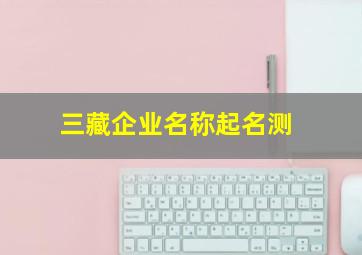 三藏企业名称起名测